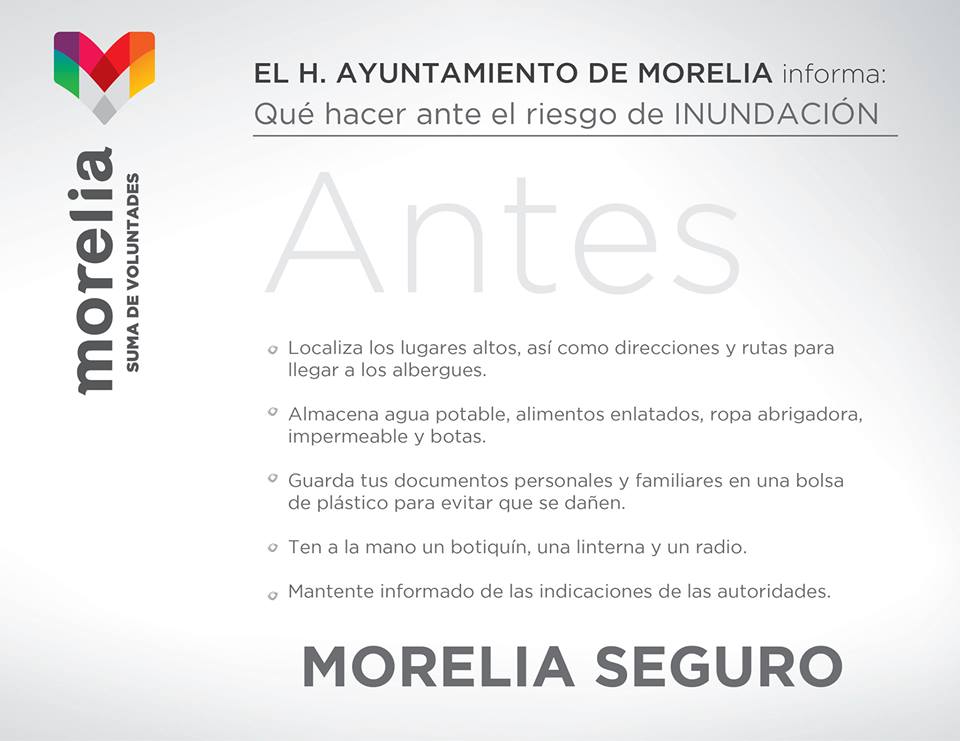 morelia
SUMA DE VOLUNTADES

EL H. AYUNTAMIENTO DE MORELIA informa:
Qué hacer ante el riesgo de INUNDACIÓN

Antes

Localiza los lugares altos, así como direcciones y rutas para llegar a los albergues.

Almacena agua potable, alimentos enlatados, ropa abrigadora, impermeable y botas.

Guarda tus documentos personales y familiares en una bolsa de plástico para evitar que se dañen.

Ten a la mano un botiquín, una linterna y un radio.

Mantente informado de las indicaciones de las autoridades.

MORELIA SEGURO